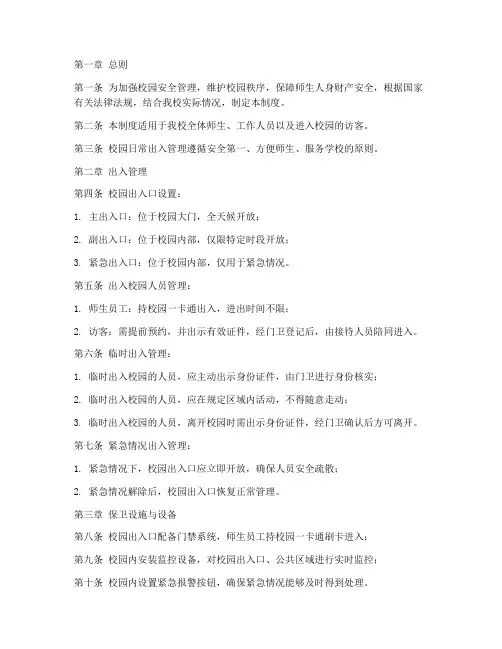 第一章 总则

第一条 为加强校园安全管理，维护校园秩序，保障师生人身财产安全，根据国家有关法律法规，结合我校实际情况，制定本制度。

第二条 本制度适用于我校全体师生、工作人员以及进入校园的访客。

第三条 校园日常出入管理遵循安全第一、方便师生、服务学校的原则。

第二章 出入管理

第四条 校园出入口设置：

1. 主出入口：位于校园大门，全天候开放；

2. 副出入口：位于校园内部，仅限特定时段开放；

3. 紧急出入口：位于校园内部，仅用于紧急情况。

第五条 出入校园人员管理：

1. 师生员工：持校园一卡通出入，进出时间不限；

2. 访客：需提前预约，并出示有效证件，经门卫登记后，由接待人员陪同进入。

第六条 临时出入管理：

1. 临时出入校园的人员，应主动出示身份证件，由门卫进行身份核实；

2. 临时出入校园的人员，应在规定区域内活动，不得随意走动；

3. 临时出入校园的人员，离开校园时需出示身份证件，经门卫确认后方可离开。

第七条 紧急情况出入管理：

1. 紧急情况下，校园出入口应立即开放，确保人员安全疏散；

2. 紧急情况解除后，校园出入口恢复正常管理。

第三章 保卫设施与设备

第八条 校园出入口配备门禁系统，师生员工持校园一卡通刷卡进入；

第九条 校园内安装监控设备，对校园出入口、公共区域进行实时监控；

第十条 校园内设置紧急报警按钮，确保紧急情况能够及时得到处理。